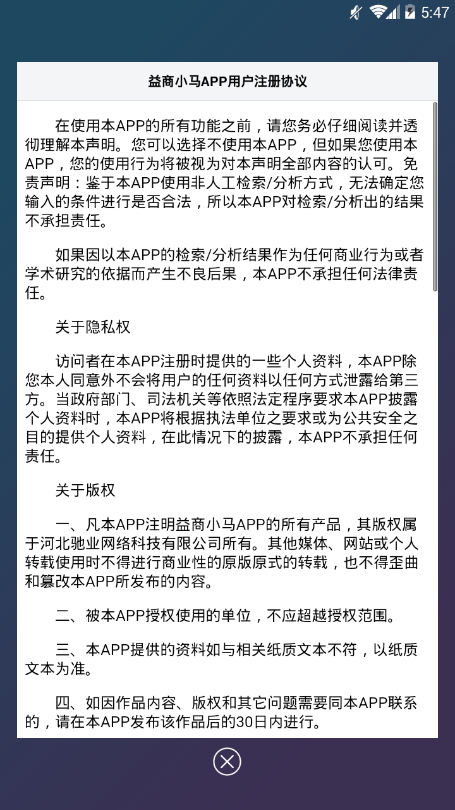 5:47

益商小马APP用户注册协议

在使用本APP的所有功能之前，请您务必仔细阅读并透彻理解本声明。您可以选择不使用本APP，但如果您使用本APP，您的使用行为将被视为对本声明全部内容的认可。免责声明：鉴于本APP使用非人工检索/分析方式，无法确定您输入的条件进行是否合法，所以本APP对检索/分析出的结果不承担责任。

如果因以本APP的检索/分析结果作为任何商业行为或者学术研究的依据而产生不良后果，本APP不承担任何法律责任。

关于隐私权

访问者在本APP注册时提供的一些个人资料，本APP除您本人同意外不会将用户的任何资料以任何方式泄露给第三方。当政府部门、司法机关等依照法定程序要求本APP披露个人资料时，本APP将根据执法单位之要求或为公共安全之目的提供个人资料，在此情况下的披露，本APP不承担任何责任。

关于版权

一、凡本APP注明益商小马APP的所有产品，其版权属于河北驰业网络科技有限公司所有。其他媒体、网站或个人转载使用时不得进行商业性的原版原式的转载，也不得歪曲和篡改本APP所发布的内容。

二、被本APP授权使用的单位，不应超越授权范围。

三、本APP提供的资料如与相关纸质文本不符，以纸质文本为准。

四、如因作品内容、版权和其它问题需要同本APP联系的，请在本APP发布该作品后的30日内进行。